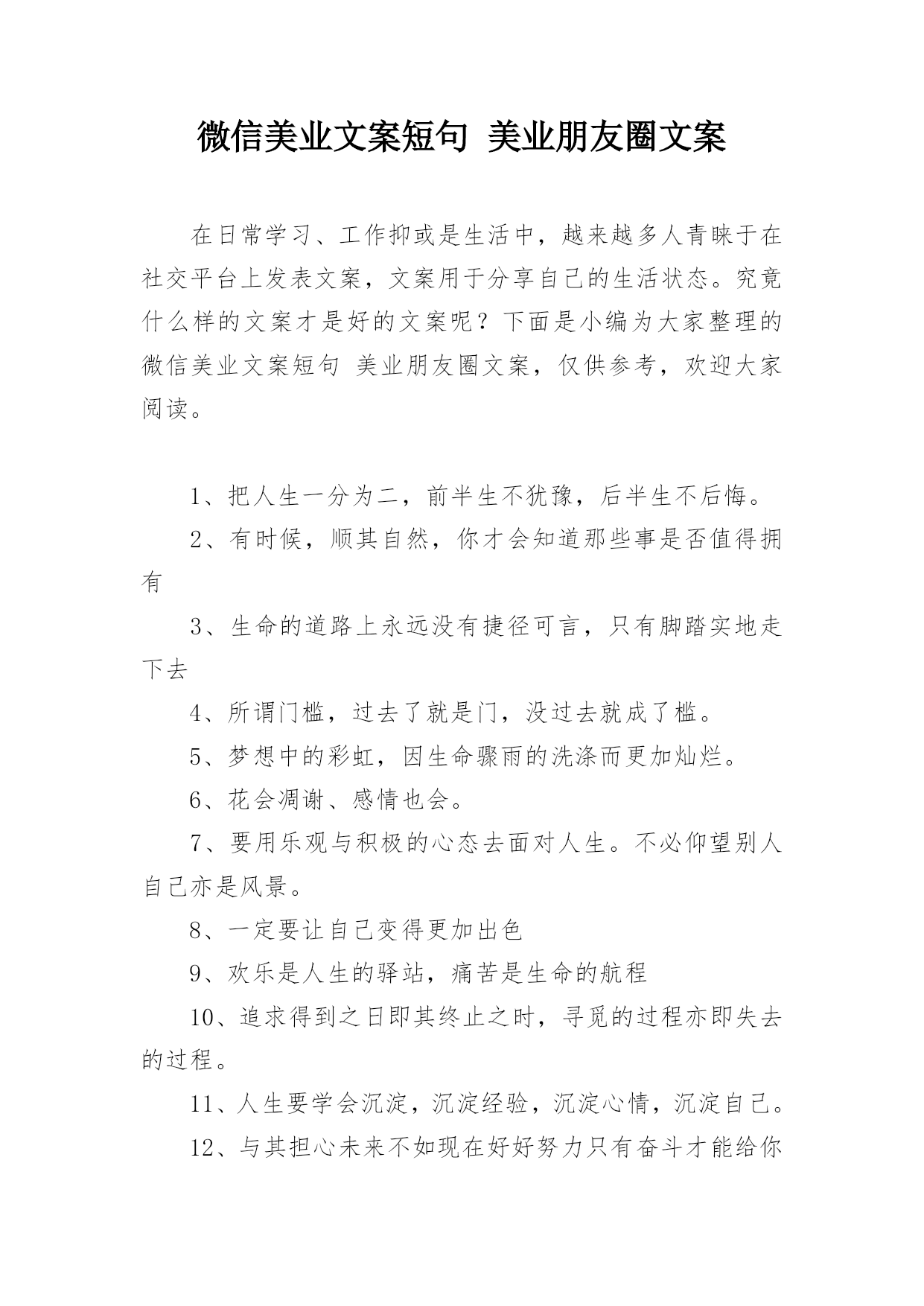 微信美业文案短句 美业朋友圈文案

在日常学习、工作抑或是生活中，越来越多人青睐于在社交平台上发表文案，文案用于分享自己的生活状态。究竟什么样的文案才是好的文案呢？下面是小编为大家整理的微信美业文案短句 美业朋友圈文案，仅供参考，欢迎大家阅读。

1、把人生一分为二，前半生不犹豫，后半生不后悔。

2、有时候，顺其自然，你才会知道那些事是否值得拥有

3、生命的道路上永远没有捷径可言，只有脚踏实地走下去

4、所谓门槛，过去了就是门，没过去就成了槛。

5、梦想中的彩虹，因生命骤雨的洗涤而更加灿烂。

6、花会凋谢、感情也会。

7、要用乐观与积极的心态去面对人生。不必仰望别人自己亦是风景。

8、一定要让自己变得更加出色

9、欢乐是人生的驿站，痛苦是生命的航程

10、追求得到之日即其终止之时，寻觅的过程亦即失去的过程。

11、人生要学会沉淀，沉淀经验，沉淀心情，沉淀自己。

12、与其担心未来不如现在好好努力只有奋斗才能给你